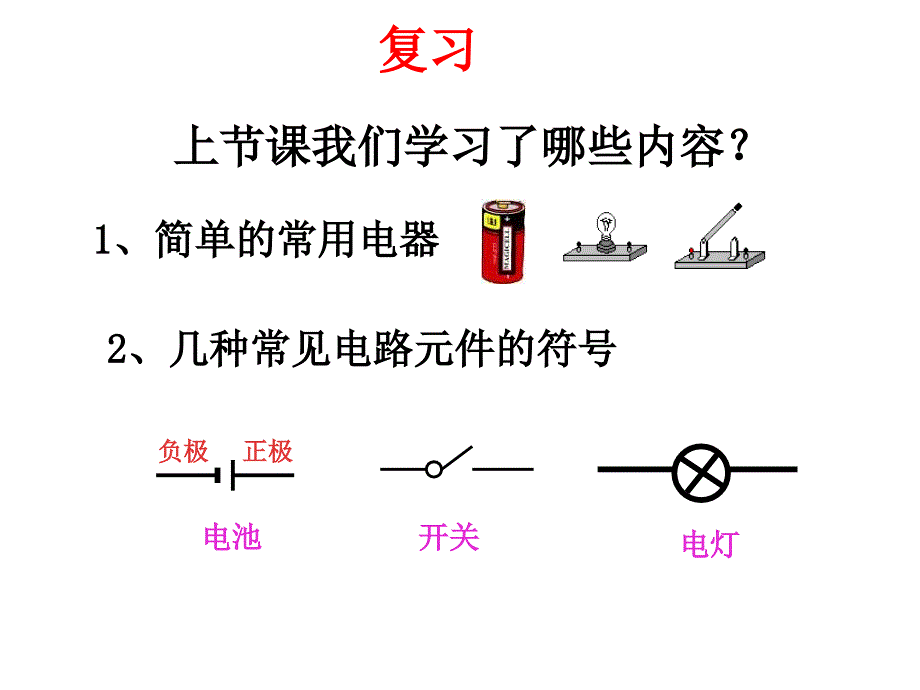 复习

上节课我们学习了哪些内容？

1、简单的常用电器

MAGICELL

2、几种常见电路元件的符号

负极 正极

电池

开关

电灯